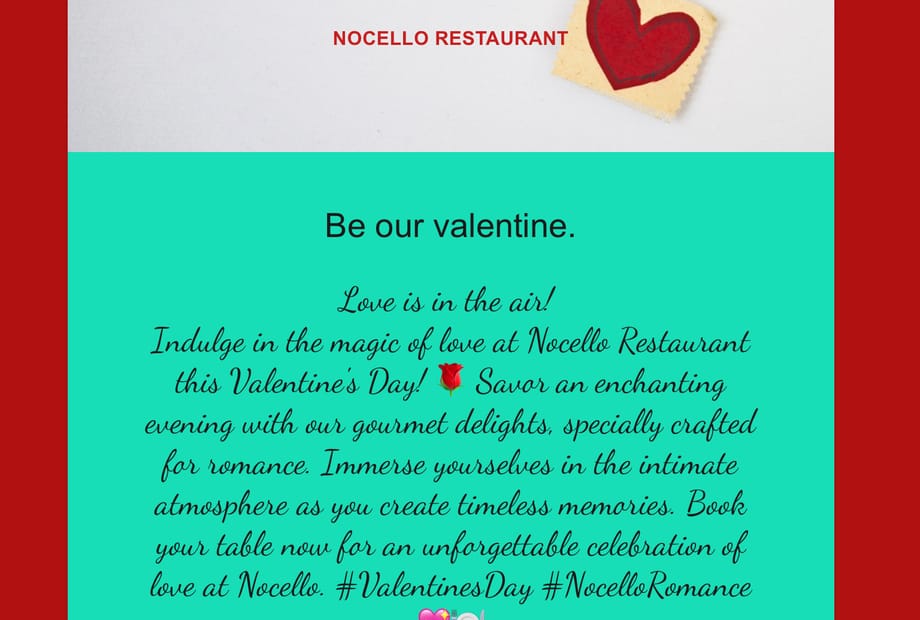 NOCELLO RESTAURANT

Be our valentine.

Love is in the air!
Indulge in the magic of love at Nocello Restaurant this Valentine's Day! 🌹 Savor an enchanting evening with our gourmet delights, specially crafted for romance. Immerse yourselves in the intimate atmosphere as you create timeless memories. Book your table now for an unforgettable celebration of love at Nocello. #ValentinesDay #NocelloRomance